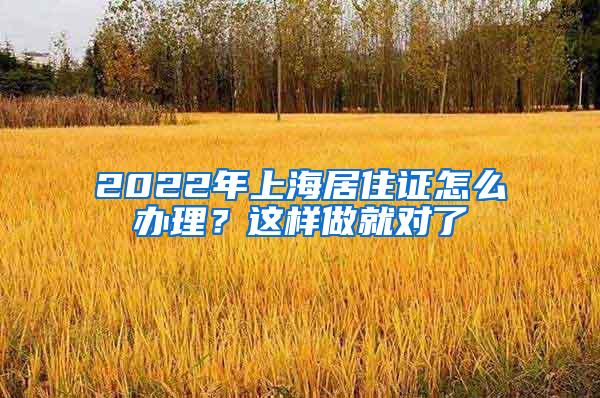 2022年上海居住证怎么办理？这样做就对了